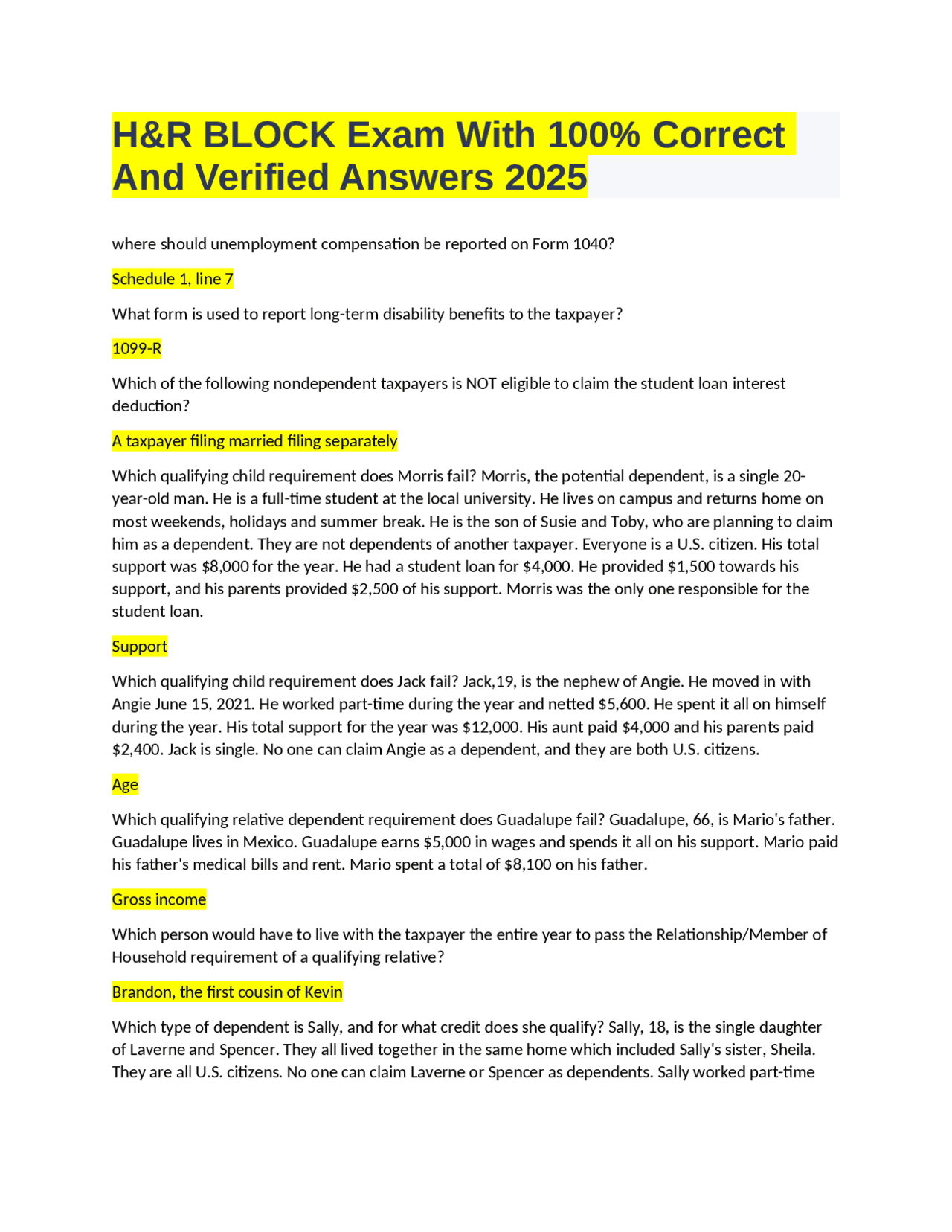 H&R BLOCK Exam With 100% Correct And Verified Answers 2025

where should unemployment compensation be reported on Form 1040?

Schedule 1, line 7

What form is used to report long-term disability benefits to the taxpayer?

1099-R

Which of the following nondependent taxpayers is NOT eligible to claim the student loan interest deduction?

A taxpayer filing married filing separately

Which qualifying child requirement does Morris fail? Morris, the potential dependent, is a single 20-year-old man. He is a full-time student at the local university. He lives on campus and returns home on most weekends, holidays and summer break. He is the son of Susie and Toby, who are planning to claim him as a dependent. They are not dependents of another taxpayer. Everyone is a U.S. citizen. His total support was $8,000 for the year. He had a student loan for $4,000. He provided $1,500 towards his support, and his parents provided $2,500 of his support. Morris was the only one responsible for the student loan.

Support

Which qualifying child requirement does Jack fail? Jack,19, is the nephew of Angie. He moved in with Angie June 15, 2021. He worked part-time during the year and netted $5,600. He spent it all on himself during the year. His total support for the year was $12,000. His aunt paid $4,000 and his parents paid $2,400. Jack is single. No one can claim Angie as a dependent, and they are both U.S. citizens.

Age

Which qualifying relative dependent requirement does Guadalupe fail? Guadalupe, 66, is Mario's father. Guadalupe lives in Mexico. Guadalupe earns $5,000 in wages and spends it all on his support. Mario paid his father's medical bills and rent. Mario spent a total of $8,100 on his father.

Gross income

Which person would have to live with the taxpayer the entire year to pass the Relationship/Member of Household requirement of a qualifying relative?

Brandon, the first cousin of Kevin

Which type of dependent is Sally, and for what credit does she qualify? Sally, 18, is the single daughter of Laverne and Spencer. They all lived together in the same home which included Sally's sister, Sheila. They are all U.S. citizens. No one can claim Laverne or Spencer as dependents. Sally worked part-time